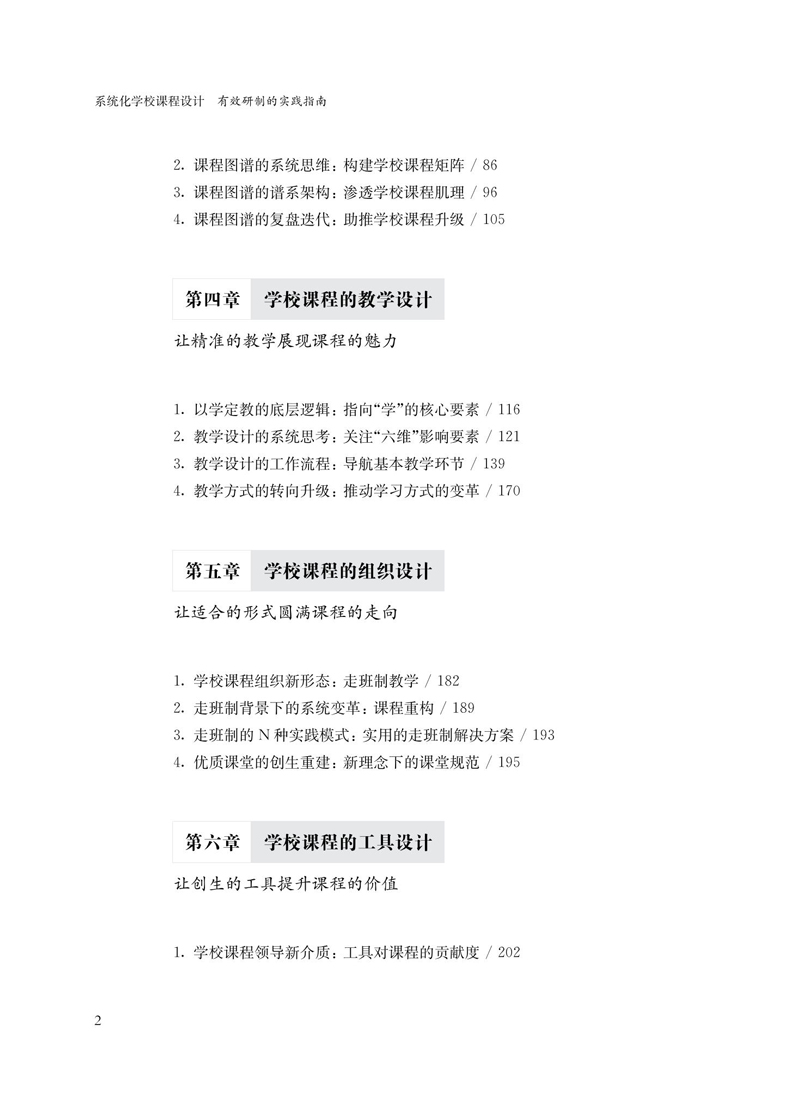 系统化学校课程设计　有效研制的实践指南

2. 课程图谱的系统思维：构建学校课程矩阵 / 86
3. 课程图谱的谱系架构：渗透学校课程肌理 / 96
4. 课程图谱的复盘迭代：助推学校课程升级 / 105

第四章　学校课程的教学设计

让精准的教学展现课程的魅力

1. 以学定教的底层逻辑：指向“学”的核心要素 / 116
2. 教学设计的系统思考：关注“六维”影响要素 / 121
3. 教学设计的工作流程：导航基本教学环节 / 139
4. 教学方式的转向升级：推动学习方式的变革 / 170

第五章　学校课程的组织设计

让适合的形式圆满课程的走向

1. 学校课程组织新形态：走班制教学 / 182
2. 走班制背景下的系统变革：课程重构 / 189
3. 走班制的 N 种实践模式：实用的走班制解决方案 / 193
4. 优质课堂的创生重建：新理念下的课堂规范 / 195

第六章　学校课程的工具设计

让创生的工具提升课程的价值

1. 学校课程领导新介质：工具对课程的贡献度 / 202

2